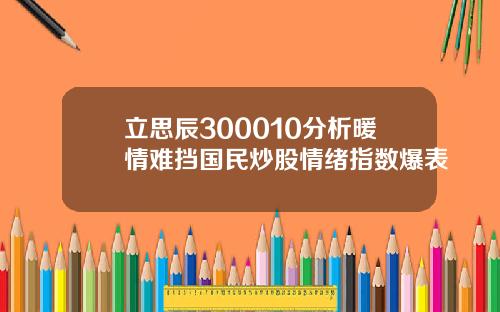 立思辰300010分析暖情难挡国民炒股情绪指数爆表